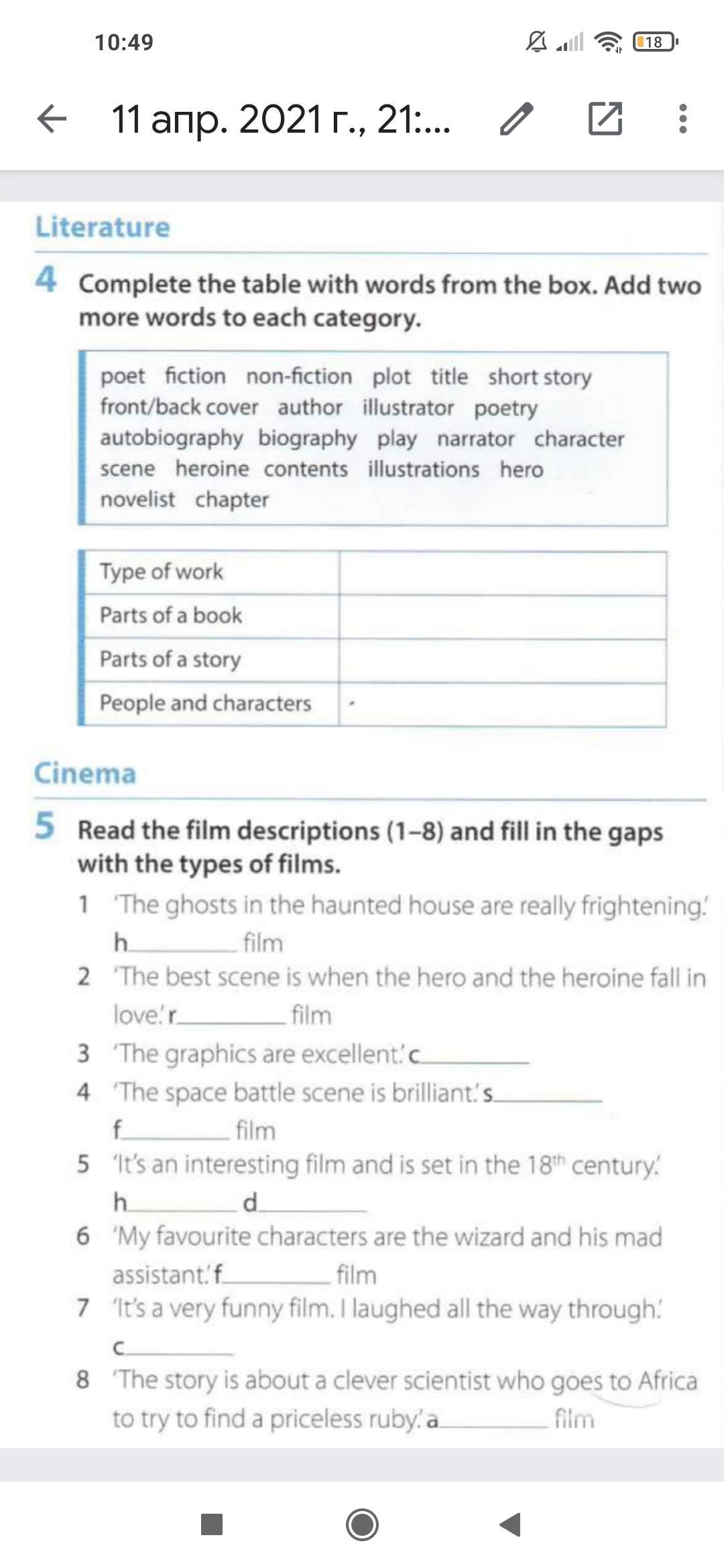 10:49

18

11 апр. 2021 г., 21:...

Literature

4 Complete the table with words from the box. Add two more words to each category.

poet fiction non-fiction plot title short story front/back cover author illustrator poetry autobiography biography play narrator character scene heroine contents illustrations hero novelist chapter

| Type of work | |
|---|---|
| Parts of a book | |
| Parts of a story | |
| People and characters | |

Cinema

5 Read the film descriptions (1–8) and fill in the gaps with the types of films.

1 'The ghosts in the haunted house are really frightening.' h________ film
2 'The best scene is when the hero and the heroine fall in love.' r________ film
3 'The graphics are excellent.' c________
4 'The space battle scene is brilliant.' s________ f________ film
5 'It's an interesting film and is set in the $18^{th}$ century.' h________ d________
6 'My favourite characters are the wizard and his mad assistant.' f________ film
7 'It's a very funny film. I laughed all the way through.' c________
8 'The story is about a clever scientist who goes to Africa to try to find a priceless ruby.' a________ film